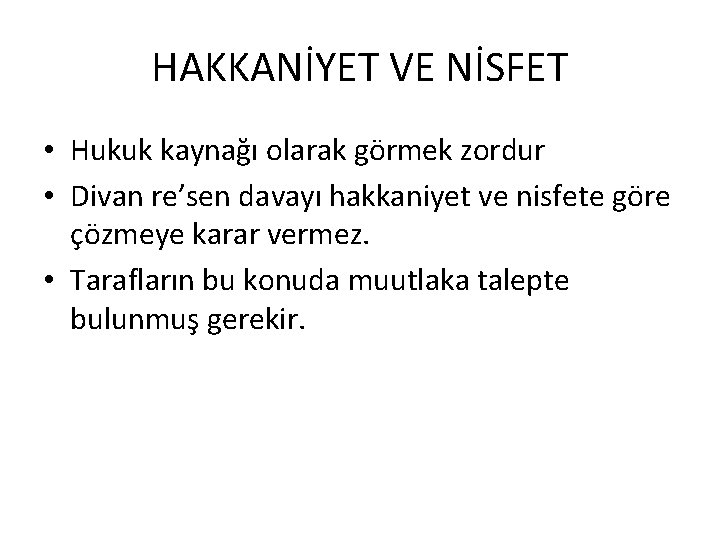 HAKKANİYET VE NİSFET

• Hukuk kaynağı olarak görmek zordur
• Divan re'sen davayı hakkaniyet ve nisfete göre çözmeye karar vermez.
• Tarafların bu konuda muutlaka talepte bulunmuş gerekir.